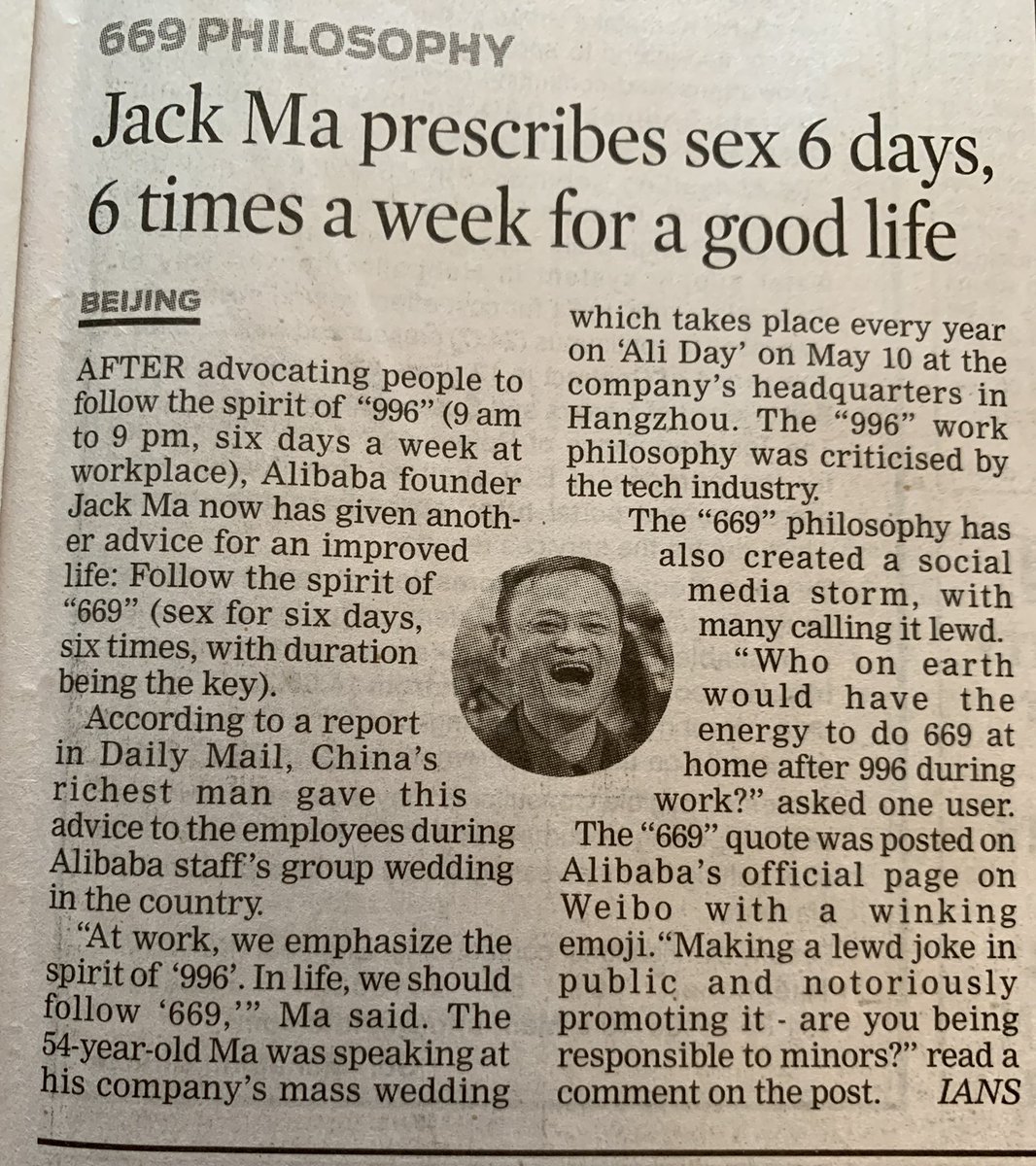 669 PHILOSOPHY

Jack Ma prescribes sex 6 days, 6 times a week for a good life

BEIJING

AFTER advocating people to follow the spirit of "996" (9 am to 9 pm, six days a week at workplace), Alibaba founder Jack Ma now has given another advice for an improved life: Follow the spirit of "669" (sex for six days, six times, with duration being the key).

According to a report in Daily Mail, China's richest man gave this advice to the employees during Alibaba staff's group wedding in the country.

"At work, we emphasize the spirit of '996'. In life, we should follow '669,'" Ma said. The 54-year-old Ma was speaking at his company's mass wedding which takes place every year on 'Ali Day' on May 10 at the company's headquarters in Hangzhou. The "996" work philosophy was criticised by the tech industry.

The "669" philosophy has also created a social media storm, with many calling it lewd.

"Who on earth would have the energy to do 669 at home after 996 during work?" asked one user.

The "669" quote was posted on Alibaba's official page on Weibo with a winking emoji. "Making a lewd joke in public and notoriously promoting it - are you being responsible to minors?" read a comment on the post. IANS